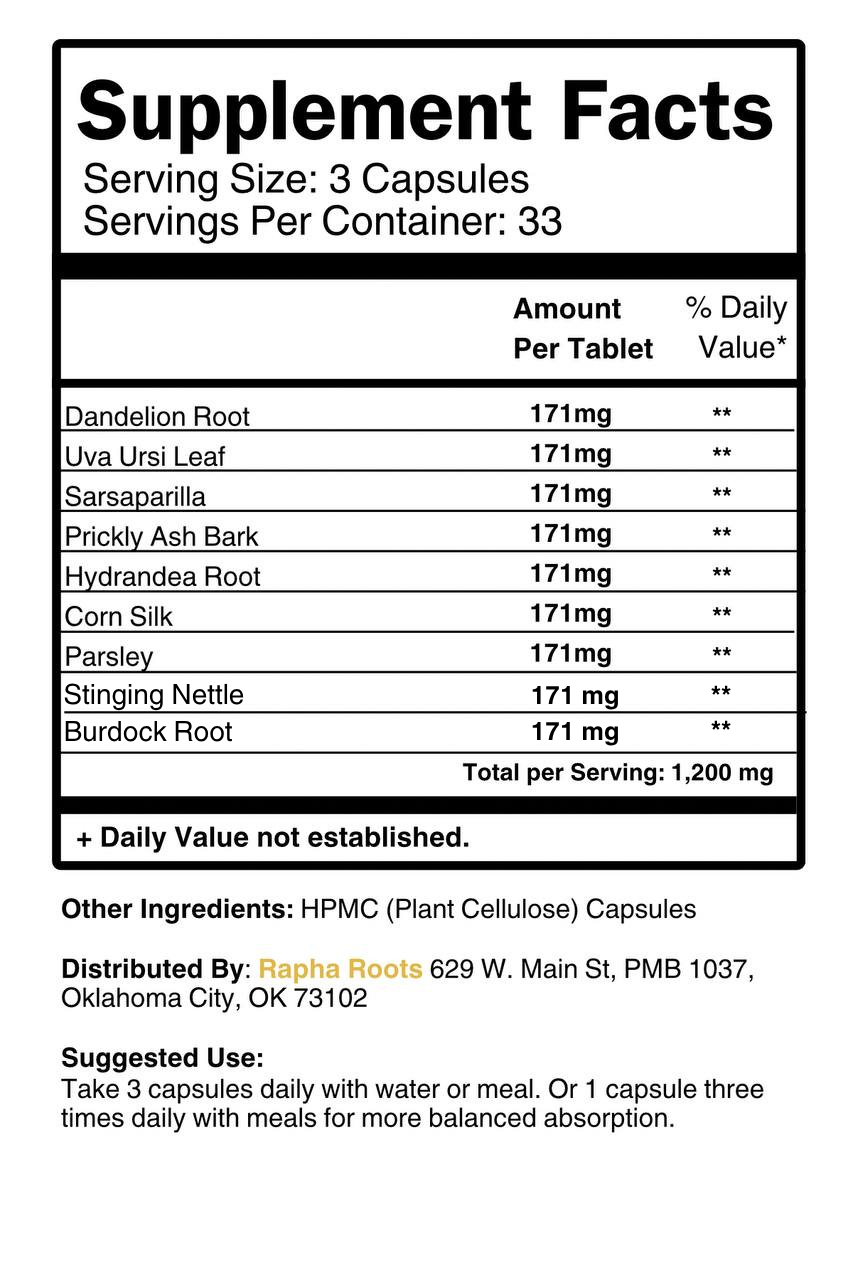 Supplement Facts
Serving Size: 3 Capsules
Servings Per Container: 33

| | Amount Per Tablet | % Daily Value* |
|---|---|---|
| Dandelion Root | 171mg | ** |
| Uva Ursi Leaf | 171mg | ** |
| Sarsaparilla | 171mg | ** |
| Prickly Ash Bark | 171mg | ** |
| Hydrandea Root | 171mg | ** |
| Corn Silk | 171mg | ** |
| Parsley | 171mg | ** |
| Stinging Nettle | 171 mg | ** |
| Burdock Root | 171 mg | ** |

Total per Serving: 1,200 mg

+ Daily Value not established.

Other Ingredients: HPMC (Plant Cellulose) Capsules

Distributed By: Rapha Roots 629 W. Main St, PMB 1037, Oklahoma City, OK 73102

Suggested Use:
Take 3 capsules daily with water or meal. Or 1 capsule three times daily with meals for more balanced absorption.